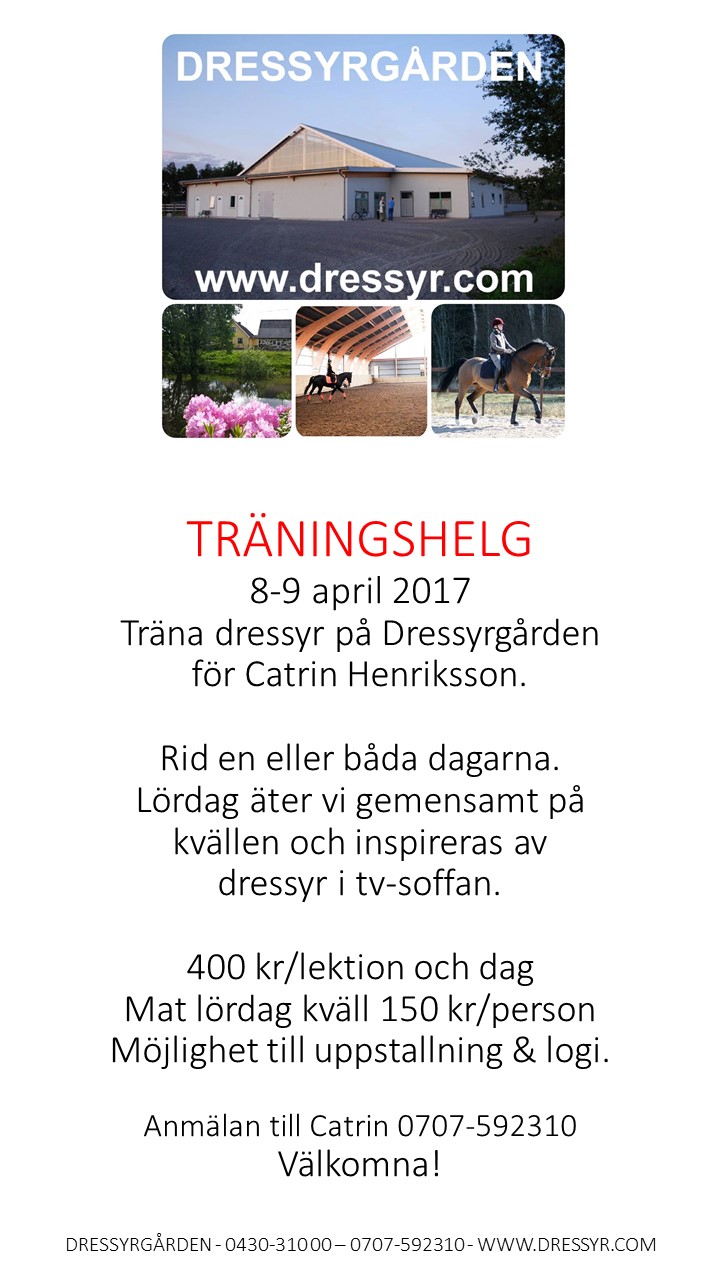 DRESSYRGÅRDEN

www.dressyr.com

TRÄNINGSHELG
8-9 april 2017
Träna dressyr på Dressyrgården
för Catrin Henriksson.

Rid en eller båda dagarna.
Lördag äter vi gemensamt på
kvällen och inspireras av
dressyr i tv-soffan.

400 kr/lektion och dag
Mat lördag kväll 150 kr/person
Möjlighet till uppstallning & logi.

Anmälan till Catrin 0707-592310
Välkomna!

DRESSYRGÅRDEN - 0430-31000 – 0707-592310 - WWW.DRESSYR.COM